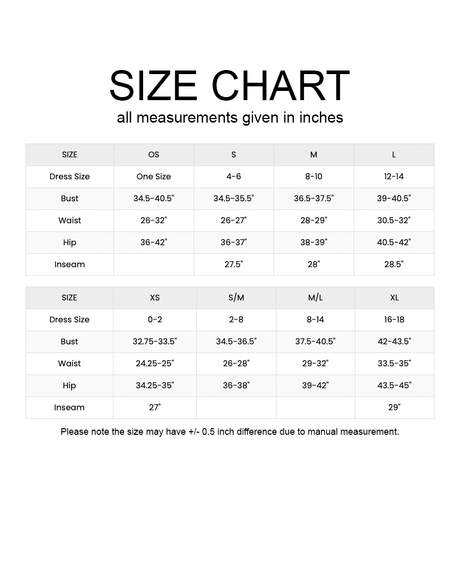 SIZE CHART
all measurements given in inches

| SIZE | OS | S | M | L |
|---|---|---|---|---|
| Dress Size | One Size | 4-6 | 8-10 | 12-14 |
| Bust | 34.5-40.5" | 34.5-35.5" | 36.5-37.5" | 39-40.5" |
| Waist | 26-32" | 26-27" | 28-29" | 30.5-32" |
| Hip | 36-42" | 36-37" | 38-39" | 40.5-42" |
| Inseam | | 27.5" | 28" | 28.5" |

| SIZE | XS | S/M | M/L | XL |
|---|---|---|---|---|
| Dress Size | 0-2 | 2-8 | 8-14 | 16-18 |
| Bust | 32.75-33.5" | 34.5-36.5" | 37.5-40.5" | 42-43.5" |
| Waist | 24.25-25" | 26-28" | 29-32" | 33.5-35" |
| Hip | 34.25-35" | 36-38" | 39-42" | 43.5-45" |
| Inseam | 27" | | | 29" |

Please note the size may have +/- 0.5 inch difference due to manual measurement.